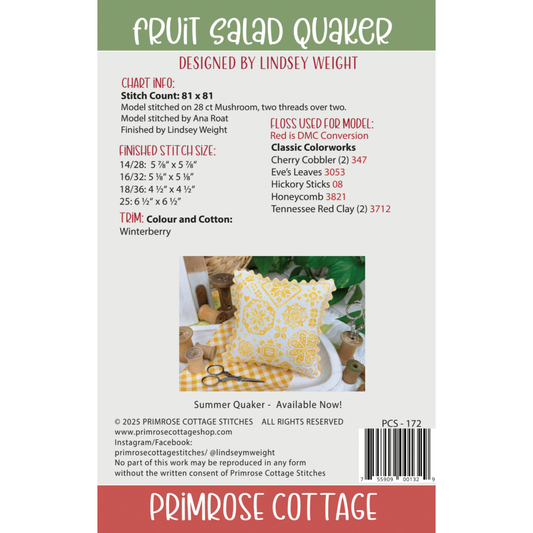 FRUIT SALAD QUAKER

DESIGNED BY LINDSEY WEIGHT

CHART INFO:
Stitch Count: 81 x 81
Model stitched on 28 ct Mushroom, two threads over two.
Model stitched by Ana Roat
Finished by Lindsey Weight

FINISHED STITCH SIZE:
14/28: 5 ⅞" x 5 ⅞"
16/32: 5 ⅛" x 5 ⅛"
18/36: 4 ½" x 4 ½"
25: 6 ½" x 6 ½"

TRIM: Colour and Cotton:
Winterberry

FLOSS USED FOR MODEL:
Red is DMC Conversion
Classic Colorworks
Cherry Cobbler (2) 347
Eve's Leaves 3053
Hickory Sticks 08
Honeycomb 3821
Tennessee Red Clay (2) 3712

Summer Quaker - Available Now!

© 2025 PRIMROSE COTTAGE STITCHES ALL RIGHTS RESERVED
www.primrosecottageshop.com
Instagram/Facebook:
primrosecottagestitches/ @lindseymweight
No part of this work may be reproduced in any form without the written consent of Primrose Cottage Stitches

PCS - 172

7 55909 00132 9

PRIMROSE COTTAGE